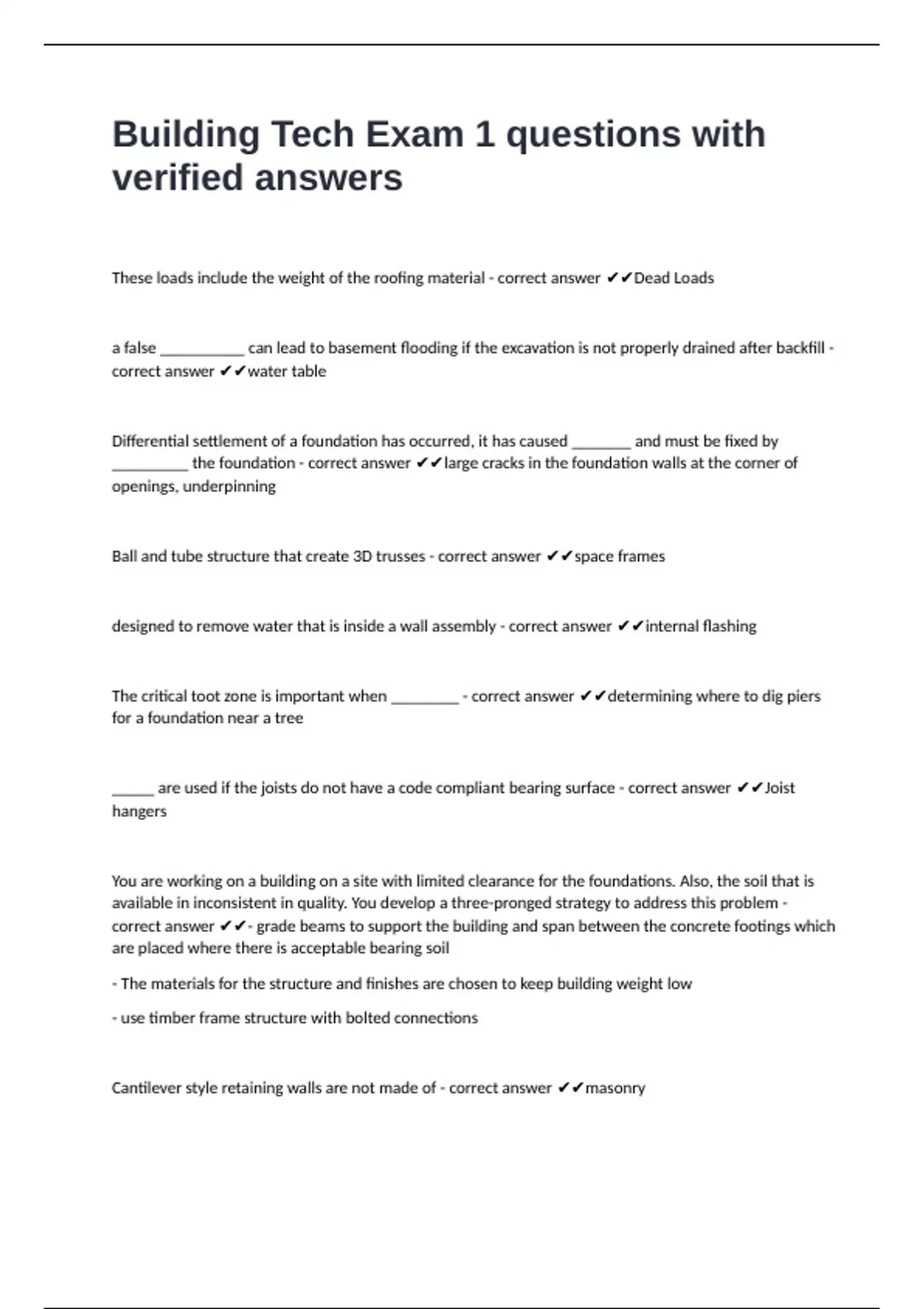 Building Tech Exam 1 questions with verified answers

These loads include the weight of the roofing material - correct answer ✔✔Dead Loads

a false __________ can lead to basement flooding if the excavation is not properly drained after backfill - correct answer ✔✔water table

Differential settlement of a foundation has occurred, it has caused _______ and must be fixed by _________ the foundation - correct answer ✔✔large cracks in the foundation walls at the corner of openings, underpinning

Ball and tube structure that create 3D trusses - correct answer ✔✔space frames

designed to remove water that is inside a wall assembly - correct answer ✔✔internal flashing

The critical toot zone is important when ________ - correct answer ✔✔determining where to dig piers for a foundation near a tree

_____ are used if the joists do not have a code compliant bearing surface - correct answer ✔✔Joist hangers

You are working on a building on a site with limited clearance for the foundations. Also, the soil that is available in inconsistent in quality. You develop a three-pronged strategy to address this problem - correct answer ✔✔- grade beams to support the building and span between the concrete footings which are placed where there is acceptable bearing soil

- The materials for the structure and finishes are chosen to keep building weight low

- use timber frame structure with bolted connections

Cantilever style retaining walls are not made of - correct answer ✔✔masonry